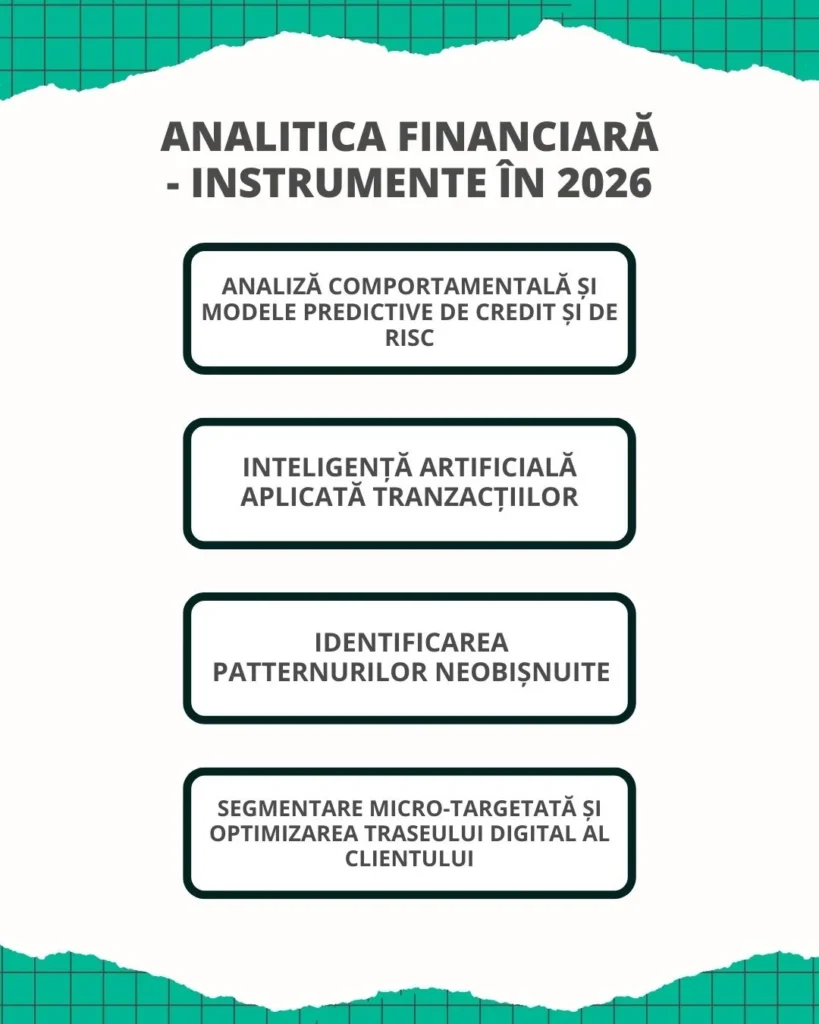 ANALITICA FINANCIARĂ - INSTRUMENTE ÎN 2026

ANALIZĂ COMPORTAMENTALĂ ȘI MODELE PREDICTIVE DE CREDIT ȘI DE RISC

INTELIGENȚĂ ARTIFICIALĂ APLICATĂ TRANZACȚIILOR

IDENTIFICAREA PATTERNURILOR NEOBIȘNUITE

SEGMENTARE MICRO-TARGETATĂ ȘI OPTIMIZAREA TRASEULUI DIGITAL AL CLIENTULUI